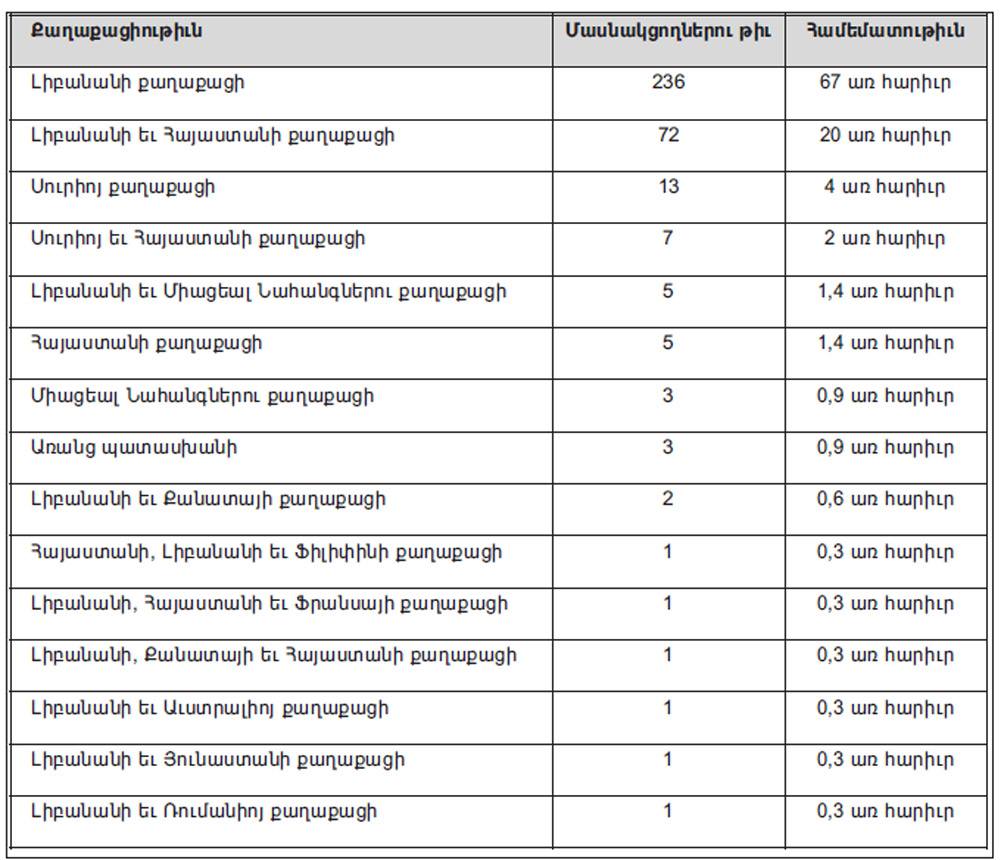 | Քաղաքացիութիւն | Մասնակցողներու թիւ | Համեմատութիւն |
|---|---|---|
| Լիբանանի քաղաքացի | 236 | 67 առ հարիւր |
| Լիբանանի եւ Հայաստանի քաղաքացի | 72 | 20 առ հարիւր |
| Սուրիոյ քաղաքացի | 13 | 4 առ հարիւր |
| Սուրիոյ եւ Հայաստանի քաղաքացի | 7 | 2 առ հարիւր |
| Լիբանանի եւ Միացեալ Նահանգներու քաղաքացի | 5 | 1,4 առ հարիւր |
| Հայաստանի քաղաքացի | 5 | 1,4 առ հարիւր |
| Միացեալ Նահանգներու քաղաքացի | 3 | 0,9 առ հարիւր |
| Առանց պատասխանի | 3 | 0,9 առ հարիւր |
| Լիբանանի եւ Քանատայի քաղաքացի | 2 | 0,6 առ հարիւր |
| Հայաստանի, Լիբանանի եւ Ֆիլիփինի քաղաքացի | 1 | 0,3 առ հարիւր |
| Լիբանանի, Հայաստանի եւ Ֆրանսայի քաղաքացի | 1 | 0,3 առ հարիւր |
| Լիբանանի, Քանատայի եւ Հայաստանի քաղաքացի | 1 | 0,3 առ հարիւր |
| Լիբանանի եւ Աւստրալիոյ քաղաքացի | 1 | 0,3 առ հարիւր |
| Լիբանանի եւ Յունաստանի քաղաքացի | 1 | 0,3 առ հարիւր |
| Լիբանանի եւ Ռումանիոյ քաղաքացի | 1 | 0,3 առ հարիւր |